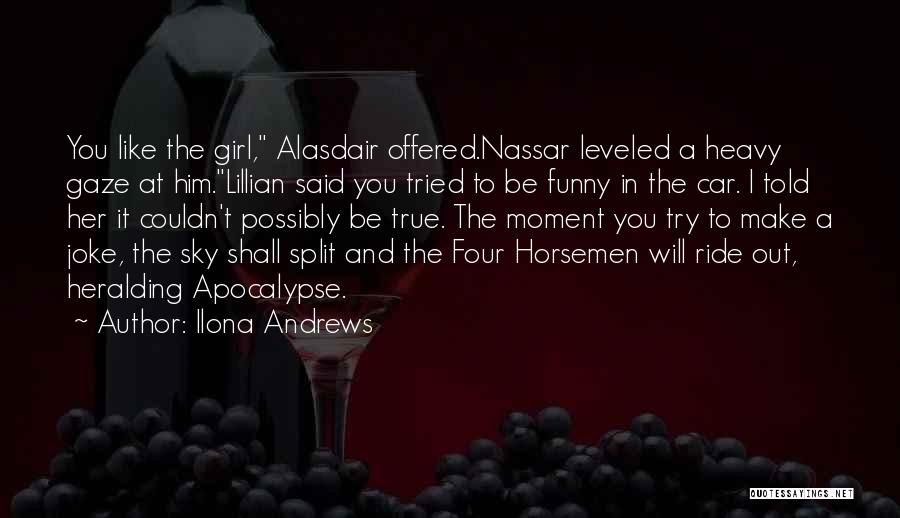 You like the girl," Alasdair offered.Nassar leveled a heavy gaze at him."Lillian said you tried to be funny in the car. I told her it couldn't possibly be true. The moment you try to make a joke, the sky shall split and the Four Horsemen will ride out, heralding Apocalypse.

~ Author: Ilona Andrews

QUOTESSAYINGS.NET